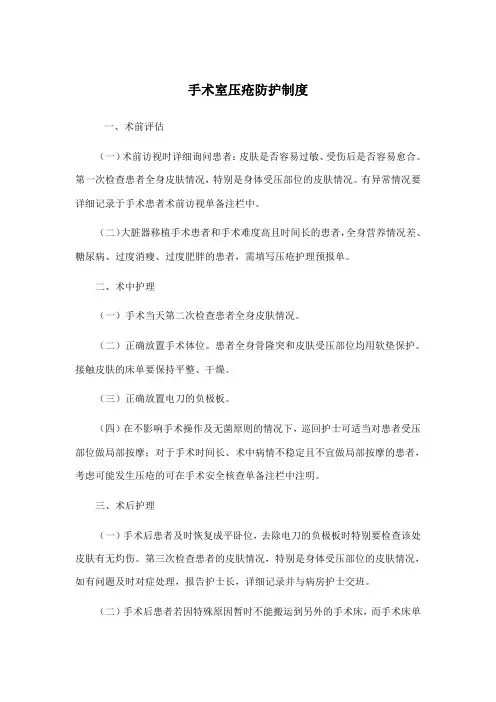 手术室压疮防护制度

一、术前评估

（一）术前访视时详细询问患者：皮肤是否容易过敏、受伤后是否容易愈合。第一次检查患者全身皮肤情况，特别是身体受压部位的皮肤情况。有异常情况要详细记录于手术患者术前访视单备注栏中。

（二）大脏器移植手术患者和手术难度高且时间长的患者，全身营养情况差、糖尿病、过度消瘦、过度肥胖的患者，需填写压疮护理预报单。

二、术中护理

（一）手术当天第二次检查患者全身皮肤情况。

（二）正确放置手术体位。患者全身骨隆突和皮肤受压部位均用软垫保护。接触皮肤的床单要保持平整、干燥。

（三）正确放置电刀的负极板。

（四）在不影响手术操作及无菌原则的情况下，巡回护士可适当对患者受压部位做局部按摩；对于手术时间长、术中病情不稳定且不宜做局部按摩的患者，考虑可能发生压疮的可在手术安全核查单备注栏中注明。

三、术后护理

（一）手术后患者及时恢复成平卧位，去除电刀的负极板时特别要检查该处皮肤有无灼伤。第三次检查患者的皮肤情况，特别是身体受压部位的皮肤情况，如有问题及时对症处理，报告护士长，详细记录并与病房护士交班。

（二）手术后患者若因特殊原因暂时不能搬运到另外的手术床，而手术床单